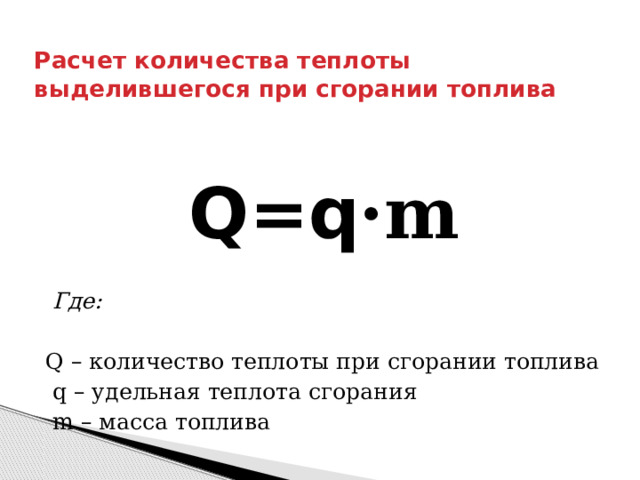 Расчет количества теплоты выделившегося при сгорании топлива

$Q=q \cdot m$

Где:

Q – количество теплоты при сгорании топлива
q – удельная теплота сгорания
m – масса топлива